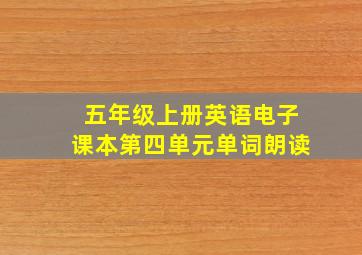 五年级上册英语电子课本第四单元单词朗读